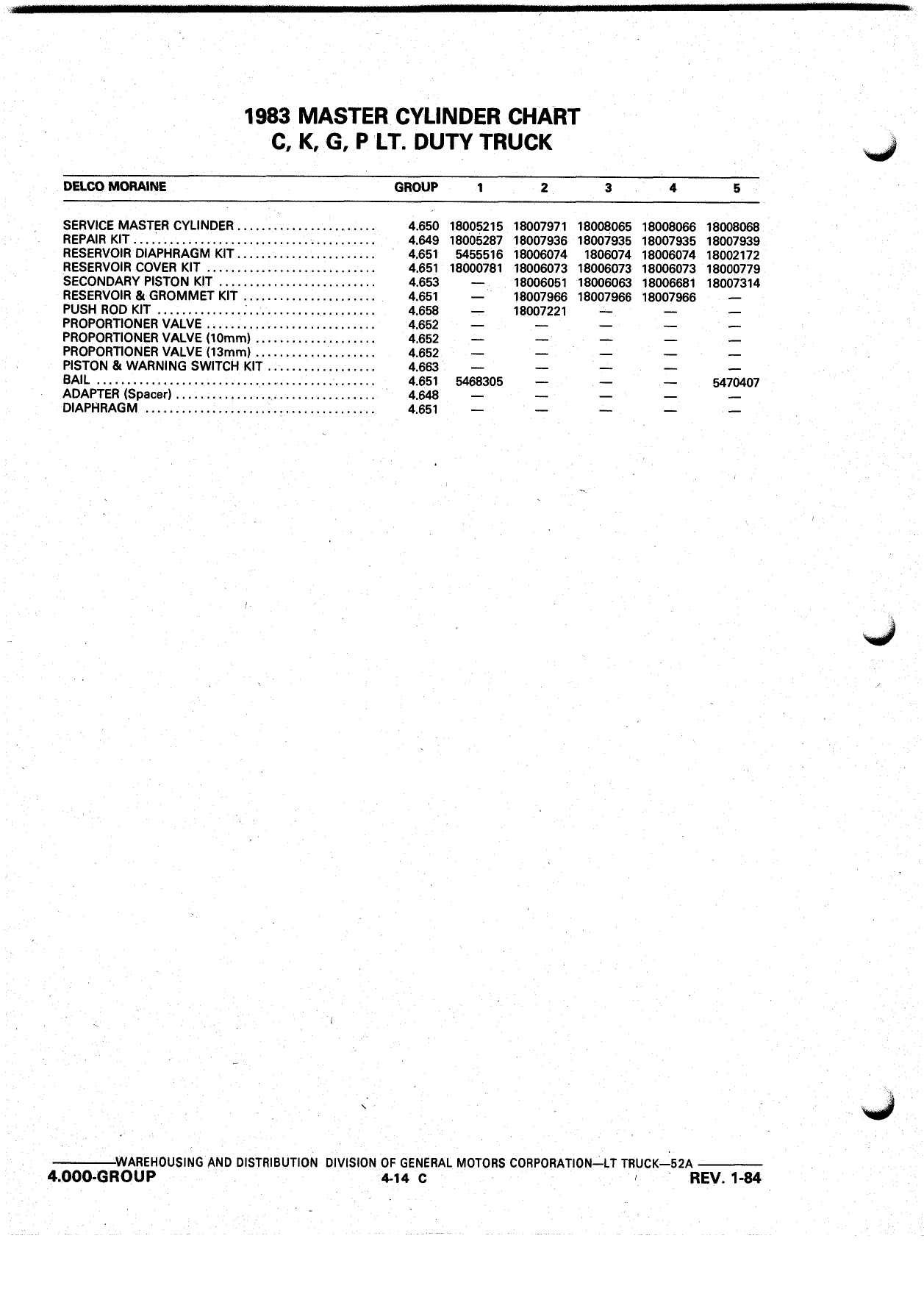 1983 MASTER CYLINDER CHART
C, K, G, P LT. DUTY TRUCK

| DELCO MORAINE | GROUP | 1 | 2 | 3 | 4 | 5 |
|---|---|---|---|---|---|---|
| SERVICE MASTER CYLINDER | 4.650 | 18005215 | 18007971 | 18008065 | 18008066 | 18008068 |
| REPAIR KIT | 4.649 | 18005287 | 18007936 | 18007935 | 18007935 | 18007939 |
| RESERVOIR DIAPHRAGM KIT | 4.651 | 5455516 | 18006074 | 1806074 | 18006074 | 18002172 |
| RESERVOIR COVER KIT | 4.651 | 18000781 | 18006073 | 18006073 | 18006073 | 18000779 |
| SECONDARY PISTON KIT | 4.653 | — | 18006051 | 18006063 | 18006681 | 18007314 |
| RESERVOIR & GROMMET KIT | 4.651 | — | 18007966 | 18007966 | 18007966 | — |
| PUSH ROD KIT | 4.658 | — | 18007221 | — | — | — |
| PROPORTIONER VALVE | 4.652 | — | — | — | — | — |
| PROPORTIONER VALVE (10mm) | 4.652 | — | — | — | — | — |
| PROPORTIONER VALVE (13mm) | 4.652 | — | — | — | — | — |
| PISTON & WARNING SWITCH KIT | 4.663 | — | — | — | — | — |
| BAIL | 4.651 | 5468305 | — | — | — | 5470407 |
| ADAPTER (Spacer) | 4.648 | — | — | — | — | — |
| DIAPHRAGM | 4.651 | — | — | — | — | — |

WAREHOUSING AND DISTRIBUTION DIVISION OF GENERAL MOTORS CORPORATION—LT TRUCK—52A
4.000-GROUP 4-14 C REV. 1-84